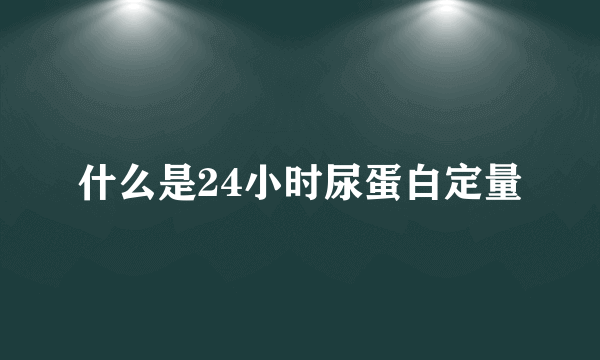 什么是24小时尿蛋白定量